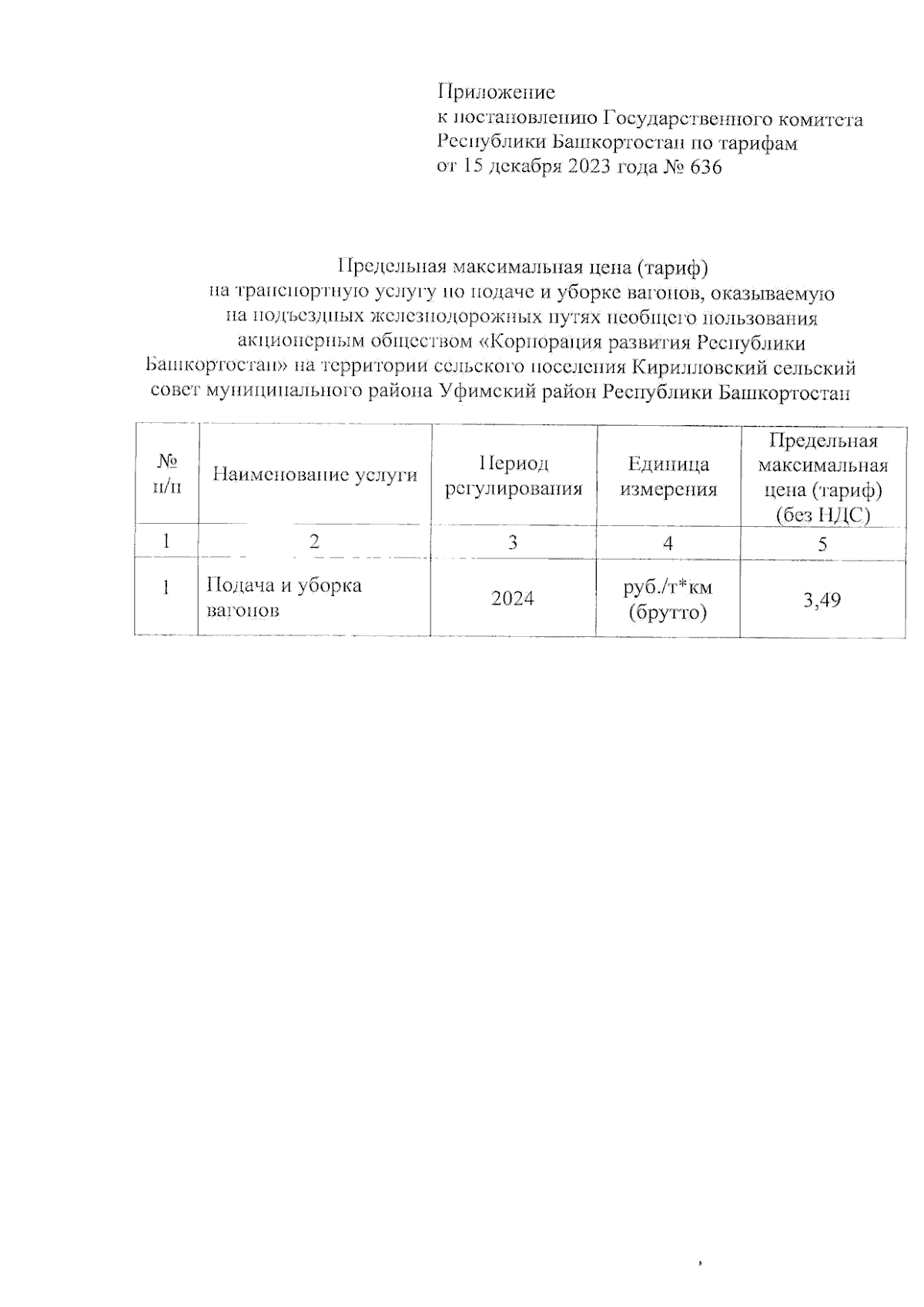 Приложение
к постановлению Государственного комитета Республики Башкортостан по тарифам
от 15 декабря 2023 года № 636

Предельная максимальная цена (тариф)
на транспортную услугу по подаче и уборке вагонов, оказываемую на подъездных железнодорожных путях необщего пользования акционерным обществом «Корпорация развития Республики Башкортостан» на территории сельского поселения Кирилловский сельский совет муниципального района Уфимский район Республики Башкортостан

| № п/п | Наименование услуги | Период регулирования | Единица измерения | Предельная максимальная цена (тариф) (без НДС) |
|---|---|---|---|---|
| 1 | 2 | 3 | 4 | 5 |
| 1 | Подача и уборка вагонов | 2024 | руб./т*км (брутто) | 3,49 |